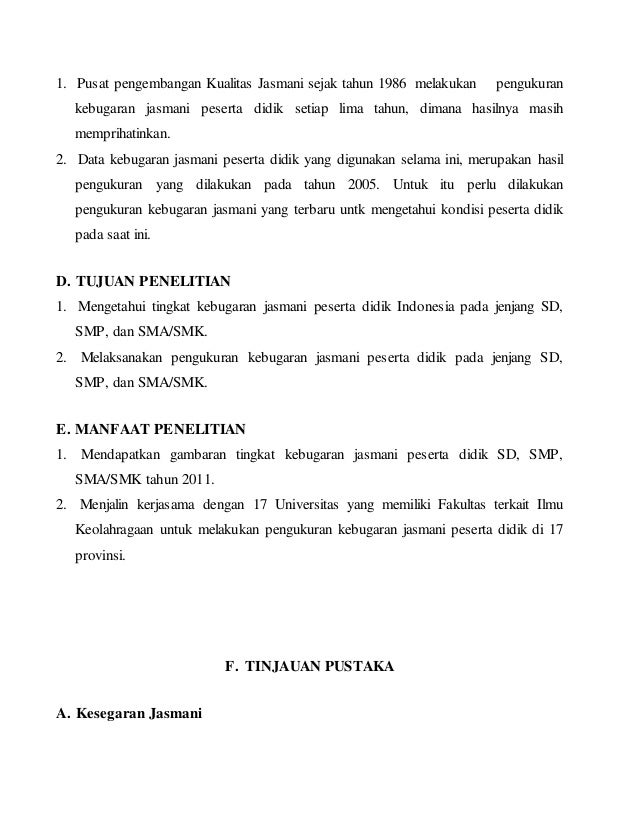 1. Pusat pengembangan Kualitas Jasmani sejak tahun 1986 melakukan pengukuran kebugaran jasmani peserta didik setiap lima tahun, dimana hasilnya masih memprihatinkan.
2. Data kebugaran jasmani peserta didik yang digunakan selama ini, merupakan hasil pengukuran yang dilakukan pada tahun 2005. Untuk itu perlu dilakukan pengukuran kebugaran jasmani yang terbaru untk mengetahui kondisi peserta didik pada saat ini.

D. TUJUAN PENELITIAN
1. Mengetahui tingkat kebugaran jasmani peserta didik Indonesia pada jenjang SD, SMP, dan SMA/SMK.
2. Melaksanakan pengukuran kebugaran jasmani peserta didik pada jenjang SD, SMP, dan SMA/SMK.

E. MANFAAT PENELITIAN
1. Mendapatkan gambaran tingkat kebugaran jasmani peserta didik SD, SMP, SMA/SMK tahun 2011.
2. Menjalin kerjasama dengan 17 Universitas yang memiliki Fakultas terkait Ilmu Keolahragaan untuk melakukan pengukuran kebugaran jasmani peserta didik di 17 provinsi.

F. TINJAUAN PUSTAKA

A. Kesegaran Jasmani